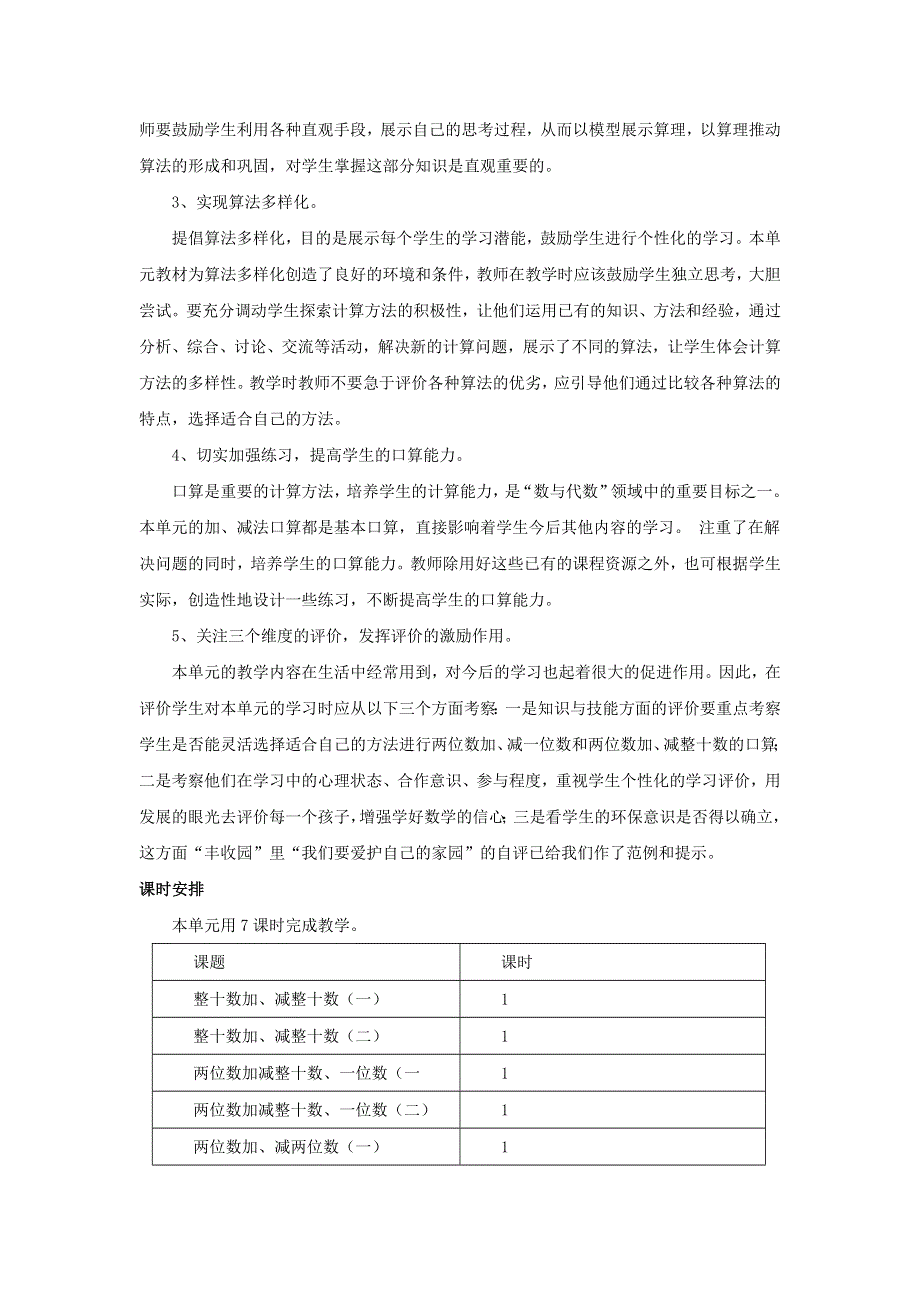 师要鼓励学生利用各种直观手段，展示自己的思考过程，从而以模型展示算理，以算理推动算法的形成和巩固，对学生掌握这部分知识是直观重要的。

3、实现算法多样化。

提倡算法多样化，目的是展示每个学生的学习潜能，鼓励学生进行个性化的学习。本单元教材为算法多样化创造了良好的环境和条件，教师在教学时应该鼓励学生独立思考，大胆尝试。要充分调动学生探索计算方法的积极性，让他们运用已有的知识、方法和经验，通过分析、综合、讨论、交流等活动，解决新的计算问题，展示了不同的算法，让学生体会计算方法的多样性。教学时教师不要急于评价各种算法的优劣，应引导他们通过比较各种算法的特点，选择适合自己的方法。

4、切实加强练习，提高学生的口算能力。

口算是重要的计算方法，培养学生的计算能力，是“数与代数”领域中的重要目标之一。本单元的加、减法口算都是基本口算，直接影响着学生今后其他内容的学习。 注重了在解决问题的同时，培养学生的口算能力。教师除用好这些已有的课程资源之外，也可根据学生实际，创造性地设计一些练习，不断提高学生的口算能力。

5、关注三个维度的评价，发挥评价的激励作用。

本单元的教学内容在生活中经常用到，对今后的学习也起着很大的促进作用。因此，在评价学生对本单元的学习时应从以下三个方面考察：一是知识与技能方面的评价要重点考察学生是否能灵活选择适合自己的方法进行两位数加、减一位数和两位数加、减整十数的口算；二是考察他们在学习中的心理状态、合作意识、参与程度，重视学生个性化的学习评价，用发展的眼光去评价每一个孩子，增强学好数学的信心；三是看学生的环保意识是否得以确立，这方面“丰收园”里“我们要爱护自己的家园”的自评已给我们作了范例和提示。

课时安排

本单元用 7 课时完成教学。

| 课题 | 课时 |
|---|---|
| 整十数加、减整十数（一） | 1 |
| 整十数加、减整十数（二） | 1 |
| 两位数加减整十数、一位数（一 | 1 |
| 两位数加减整十数、一位数（二） | 1 |
| 两位数加、减两位数（一） | 1 |